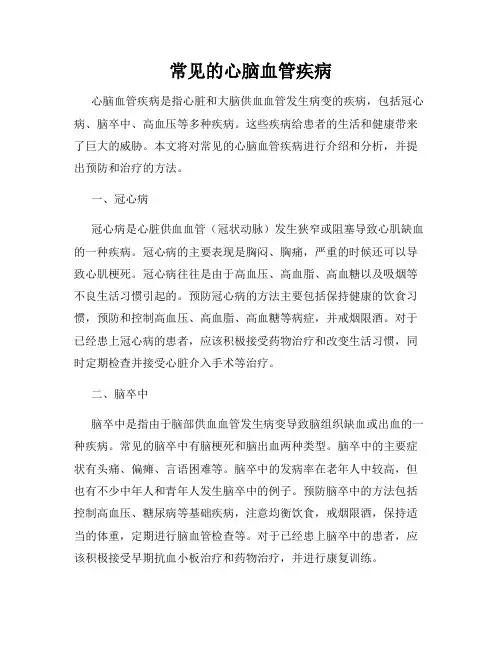 常见的心脑血管疾病

心脑血管疾病是指心脏和大脑供血血管发生病变的疾病，包括冠心病、脑卒中、高血压等多种疾病。这些疾病给患者的生活和健康带来了巨大的威胁。本文将对常见的心脑血管疾病进行介绍和分析，并提出预防和治疗的方法。

一、冠心病

冠心病是心脏供血血管（冠状动脉）发生狭窄或阻塞导致心肌缺血的一种疾病。冠心病的主要表现是胸闷、胸痛，严重的时候还可以导致心肌梗死。冠心病往往是由于高血压、高血脂、高血糖以及吸烟等不良生活习惯引起的。预防冠心病的方法主要包括保持健康的饮食习惯，预防和控制高血压、高血脂、高血糖等病症，并戒烟限酒。对于已经患上冠心病的患者，应该积极接受药物治疗和改变生活习惯，同时定期检查并接受心脏介入手术等治疗。

二、脑卒中

脑卒中是指由于脑部供血血管发生病变导致脑组织缺血或出血的一种疾病。常见的脑卒中有脑梗死和脑出血两种类型。脑卒中的主要症状有头痛、偏瘫、言语困难等。脑卒中的发病率在老年人中较高，但也有不少中年人和青年人发生脑卒中的例子。预防脑卒中的方法包括控制高血压、糖尿病等基础疾病，注意均衡饮食，戒烟限酒，保持适当的体重，定期进行脑血管检查等。对于已经患上脑卒中的患者，应该积极接受早期抗血小板治疗和药物治疗，并进行康复训练。